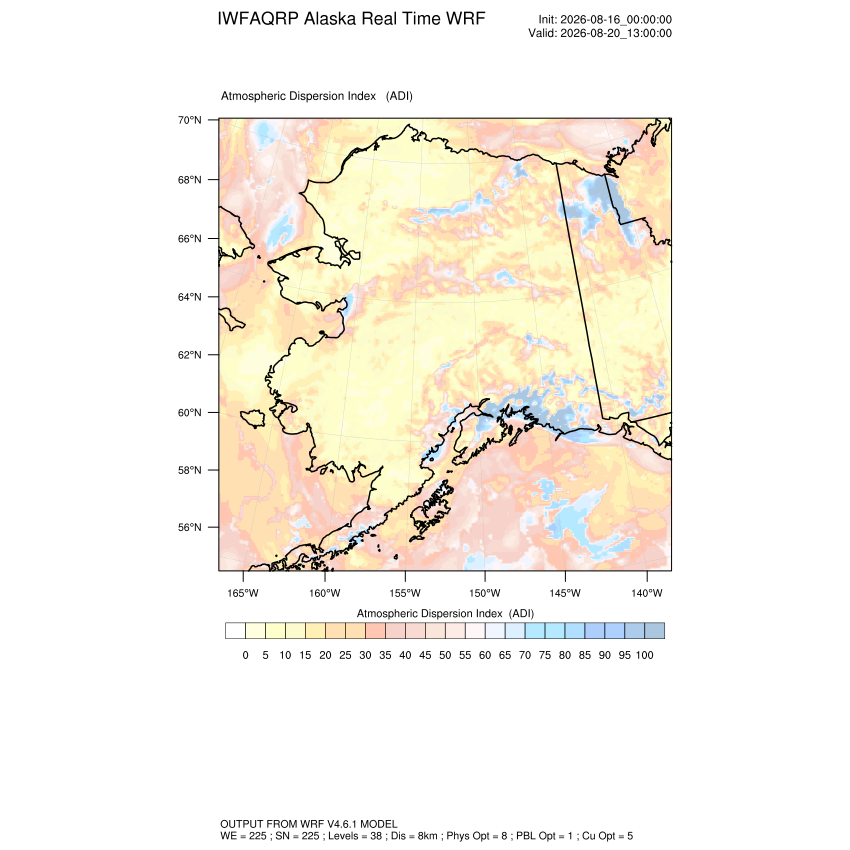 IWFAQRP Alaska Real Time WRF

Init: 2026-08-16_00:00:00
Valid: 2026-08-20_13:00:00

Atmospheric Dispersion Index (ADI)

70°N
68°N
66°N
64°N
62°N
60°N
58°N
56°N

165°W 160°W 155°W 150°W 145°W 140°W

Atmospheric Dispersion Index (ADI)

0 5 10 15 20 25 30 35 40 45 50 55 60 65 70 75 80 85 90 95 100

OUTPUT FROM WRF V4.6.1 MODEL
WE = 225 ; SN = 225 ; Levels = 38 ; Dis = 8km ; Phys Opt = 8 ; PBL Opt = 1 ; Cu Opt = 5